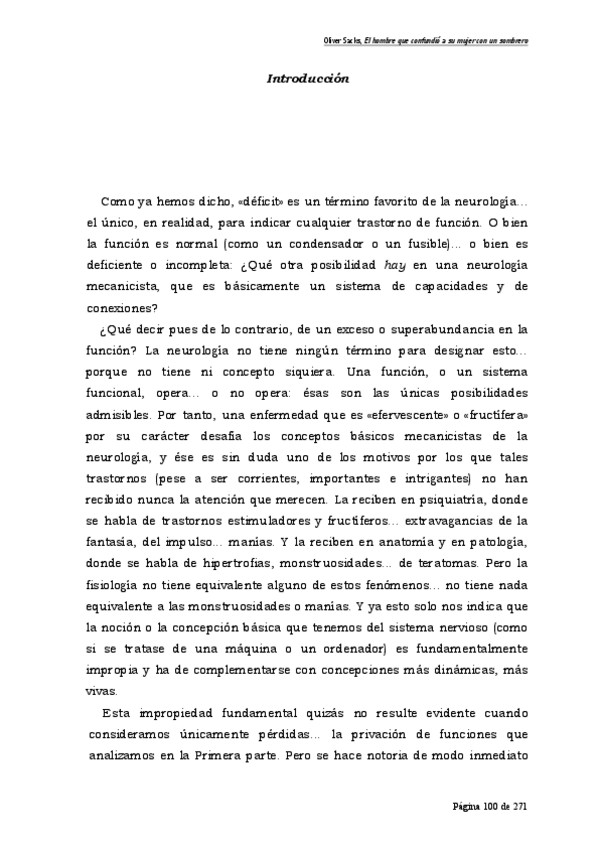 Oliver Sacks, El hombre que confundió a su mujer con un sombrero

Introducción

Como ya hemos dicho, «déficit» es un término favorito de la neurología... el único, en realidad, para indicar cualquier trastorno de función. O bien la función es normal (como un condensador o un fusible)... o bien es deficiente o incompleta: ¿Qué otra posibilidad hay en una neurología mecanicista, que es básicamente un sistema de capacidades y de conexiones?

¿Qué decir pues de lo contrario, de un exceso o superabundancia en la función? La neurología no tiene ningún término para designar esto... porque no tiene ni concepto siquiera. Una función, o un sistema funcional, opera... o no opera: ésas son las únicas posibilidades admisibles. Por tanto, una enfermedad que es «efervescente» o «fructífera» por su carácter desafía los conceptos básicos mecanicistas de la neurología, y ése es sin duda uno de los motivos por los que tales trastornos (pese a ser corrientes, importantes e intrigantes) no han recibido nunca la atención que merecen. La reciben en psiquiatría, donde se habla de trastornos estimuladores y fructíferos... extravagancias de la fantasía, del impulso... manías. Y la reciben en anatomía y en patología, donde se habla de hipertrofias, monstruosidades... de teratomas. Pero la fisiología no tiene equivalente alguno de estos fenómenos... no tiene nada equivalente a las monstruosidades o manías. Y ya esto solo nos indica que la noción o la concepción básica que tenemos del sistema nervioso (como si se tratase de una máquina o un ordenador) es fundamentalmente impropia y ha de complementarse con concepciones más dinámicas, más vivas.

Esta impropiedad fundamental quizás no resulte evidente cuando consideramos únicamente pérdidas... la privación de funciones que analizamos en la Primera parte. Pero se hace notoria de modo inmediato

Página 100 de 271